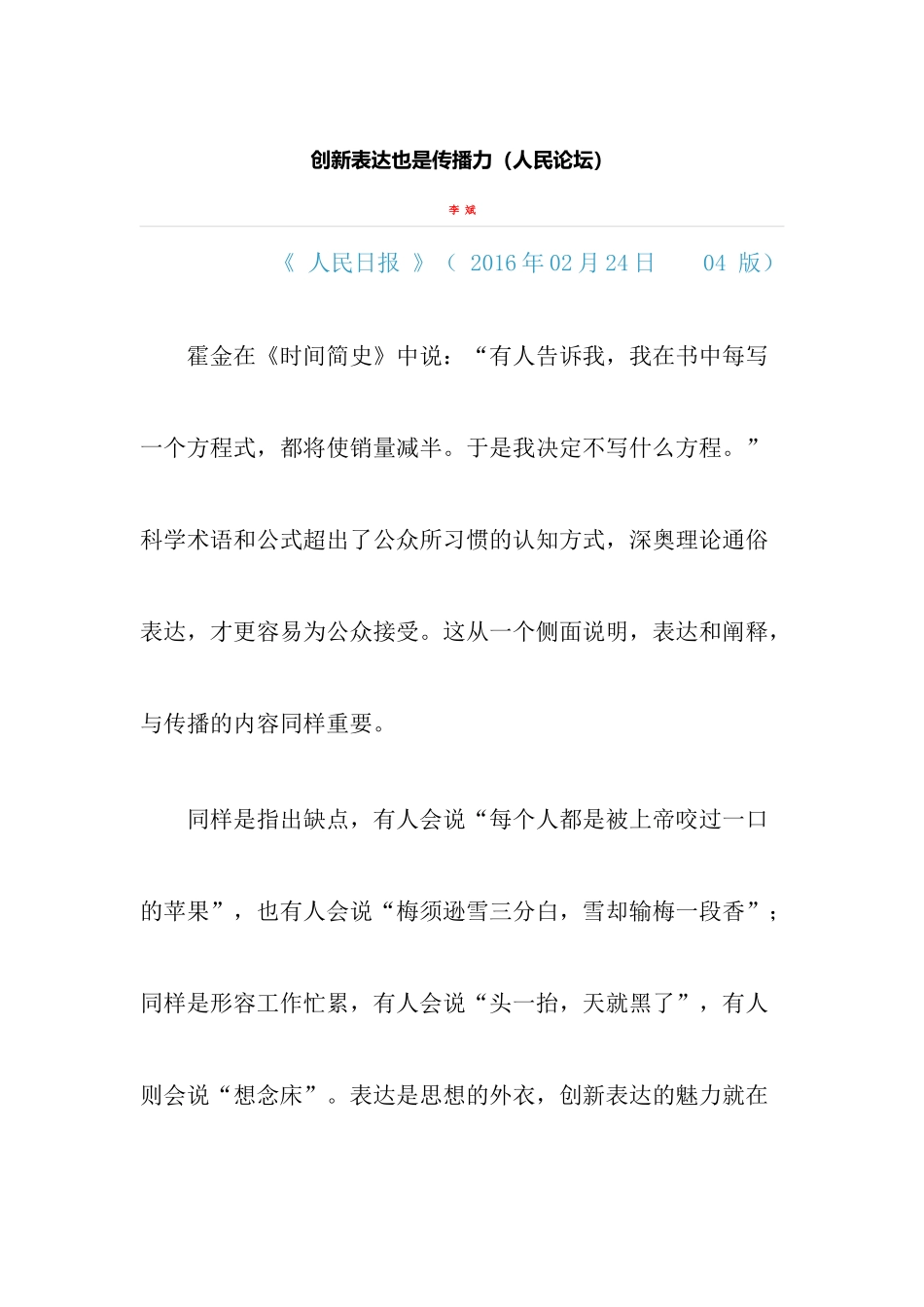 创新表达也是传播力（人民论坛）

李 斌

《 人民日报 》（ 2016 年 02 月 24 日 04 版）

霍金在《时间简史》中说：“有人告诉我，我在书中每写一个方程式，都将使销量减半。于是我决定不写什么方程。”科学术语和公式超出了公众所习惯的认知方式，深奥理论通俗表达，才更容易为公众接受。这从一个侧面说明，表达和阐释，与传播的内容同样重要。

同样是指出缺点，有人会说“每个人都是被上帝咬过一口的苹果”，也有人会说“梅须逊雪三分白，雪却输梅一段香”；同样是形容工作忙累，有人会说“头一抬，天就黑了”，有人则会说“想念床”。表达是思想的外衣，创新表达的魅力就在